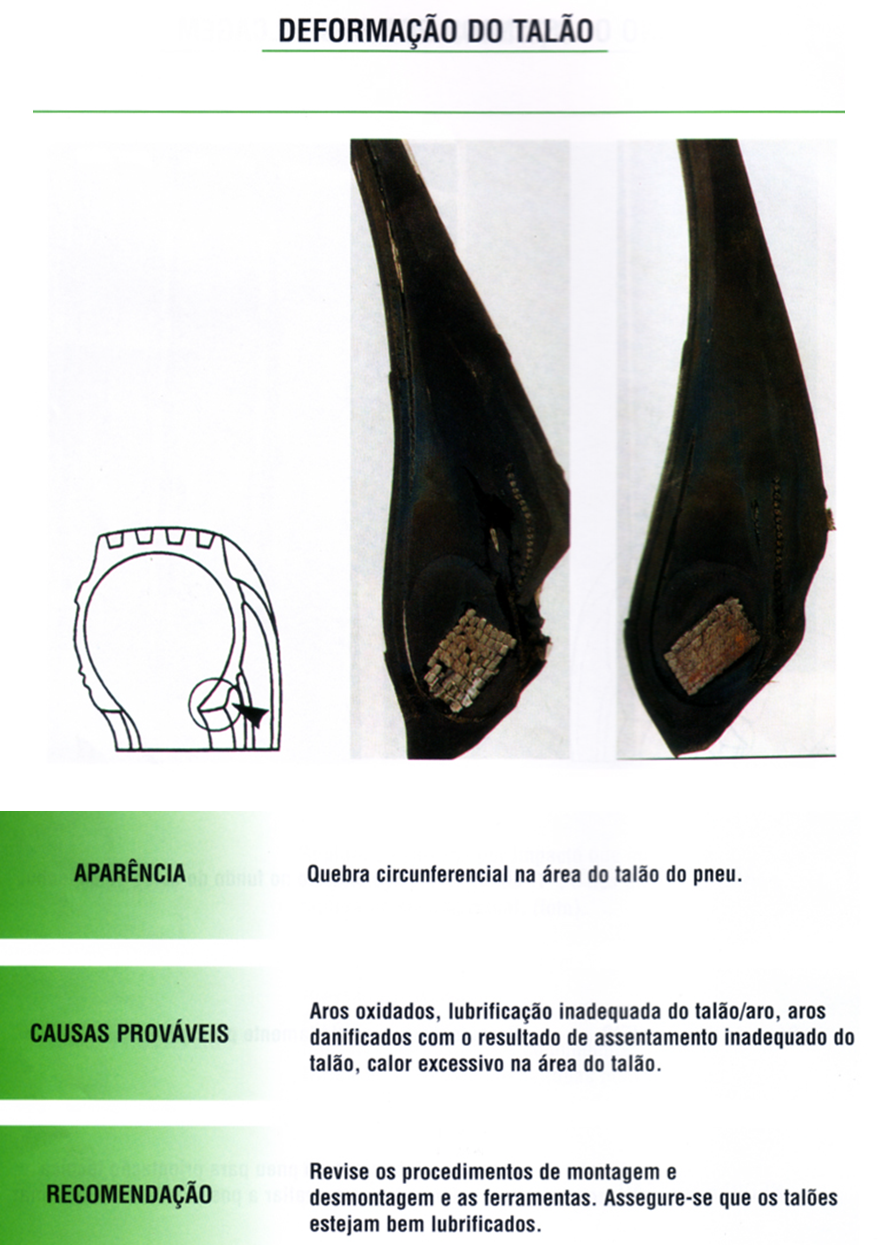 DEFORMAÇÃO DO TALÃO

APARÊNCIA

Quebra circunferencial na área do talão do pneu.

CAUSAS PROVÁVEIS

Aros oxidados, lubrificação inadequada do talão/aro, aros danificados com o resultado de assentamento inadequado do talão, calor excessivo na área do talão.

RECOMENDAÇÃO

Revise os procedimentos de montagem e desmontagem e as ferramentas. Assegure-se que os talões estejam bem lubrificados.